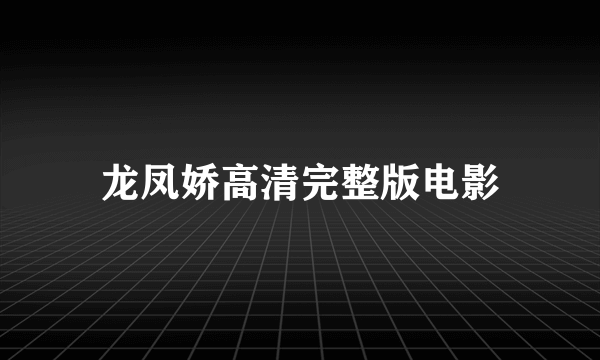 龙凤娇高清完整版电影